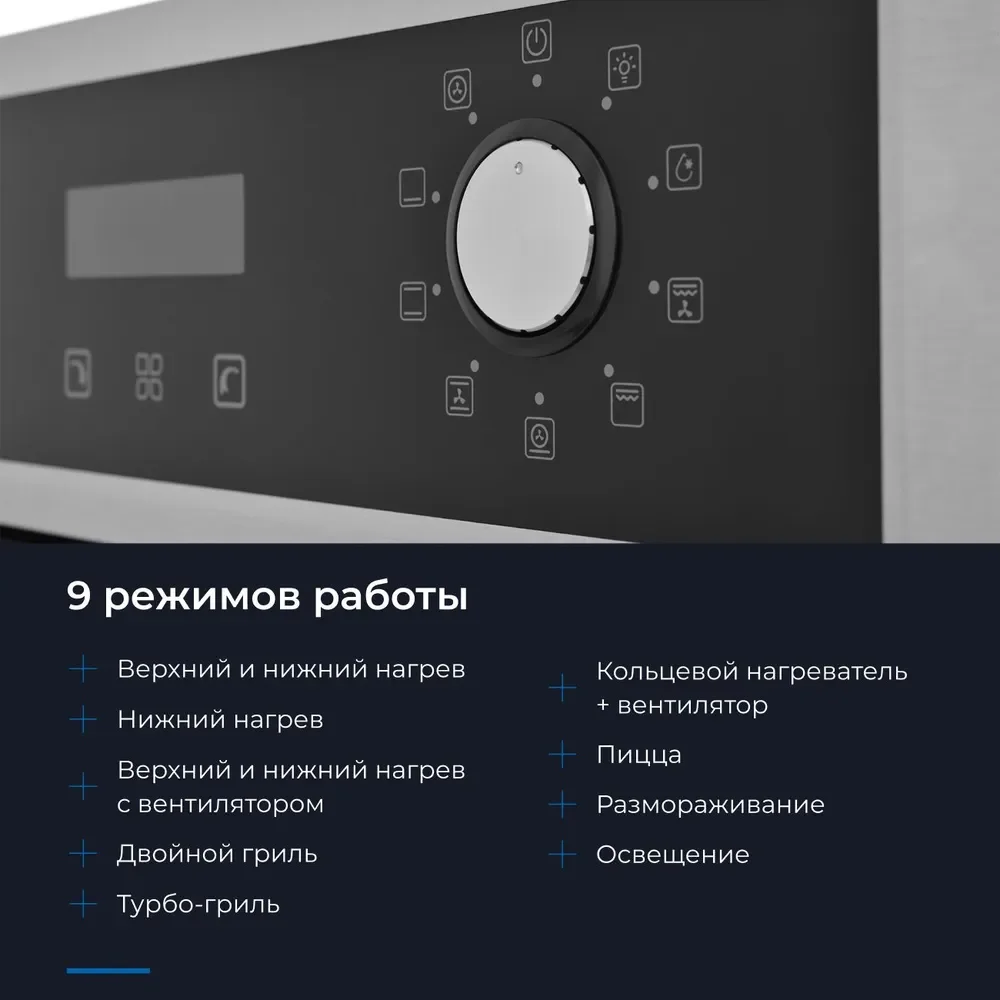 9 режимов работы

+ Верхний и нижний нагрев
+ Нижний нагрев
+ Верхний и нижний нагрев с вентилятором
+ Двойной гриль
+ Турбо-гриль

+ Кольцевой нагреватель + вентилятор
+ Пицца
+ Размораживание
+ Освещение